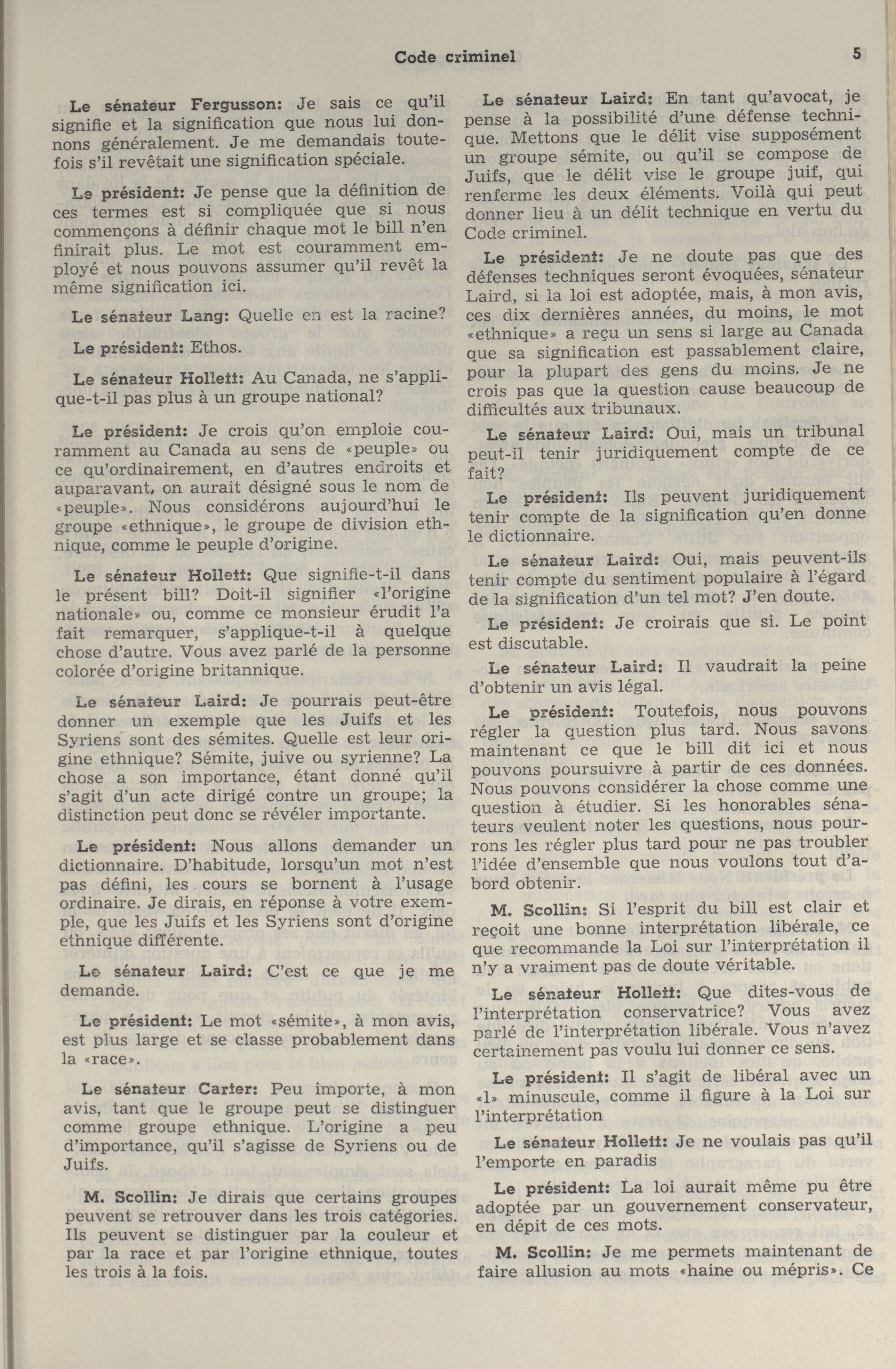 Code criminel 5

Le sénateur Fergusson: Je sais ce qu'il signifie et la signification que nous lui donnons généralement. Je me demandais toutefois s'il revêtait une signification spéciale.

Le président: Je pense que la définition de ces termes est si compliquée que si nous commençons à définir chaque mot le bill n'en finirait plus. Le mot est couramment employé et nous pouvons assumer qu'il revêt la même signification ici.

Le sénateur Lang: Quelle en est la racine?

Le président: Ethos.

Le sénateur Hollett: Au Canada, ne s'applique-t-il pas plus à un groupe national?

Le président: Je crois qu'on emploie couramment au Canada au sens de «peuple» ou ce qu'ordinairement, en d'autres endroits et auparavant, on aurait désigné sous le nom de «peuple». Nous considérons aujourd'hui le groupe «ethnique», le groupe de division ethnique, comme le peuple d'origine.

Le sénateur Hollett: Que signifie-t-il dans le présent bill? Doit-il signifier «l'origine nationale» ou, comme ce monsieur érudit l'a fait remarquer, s'applique-t-il à quelque chose d'autre. Vous avez parlé de la personne colorée d'origine britannique.

Le sénateur Laird: Je pourrais peut-être donner un exemple que les Juifs et les Syriens sont des sémites. Quelle est leur origine ethnique? Sémite, juive ou syrienne? La chose a son importance, étant donné qu'il s'agit d'un acte dirigé contre un groupe; la distinction peut donc se révéler importante.

Le président: Nous allons demander un dictionnaire. D'habitude, lorsqu'un mot n'est pas défini, les cours se bornent à l'usage ordinaire. Je dirais, en réponse à votre exemple, que les Juifs et les Syriens sont d'origine ethnique différente.

Le sénateur Laird: C'est ce que je me demande.

Le président: Le mot «sémite», à mon avis, est plus large et se classe probablement dans la «race».

Le sénateur Carter: Peu importe, à mon avis, tant que le groupe peut se distinguer comme groupe ethnique. L'origine a peu d'importance, qu'il s'agisse de Syriens ou de Juifs.

M. Scollin: Je dirais que certains groupes peuvent se retrouver dans les trois catégories. Ils peuvent se distinguer par la couleur et par la race et par l'origine ethnique, toutes les trois à la fois.

Le sénateur Laird: En tant qu'avocat, je pense à la possibilité d'une défense technique. Mettons que le délit vise supposément un groupe sémite, ou qu'il se compose de Juifs, que le délit vise le groupe juif, qui renferme les deux éléments. Voilà qui peut donner lieu à un délit technique en vertu du Code criminel.

Le président: Je ne doute pas que des défenses techniques seront évoquées, sénateur Laird, si la loi est adoptée, mais, à mon avis, ces dix dernières années, du moins, le mot «ethnique» a reçu un sens si large au Canada que sa signification est passablement claire, pour la plupart des gens du moins. Je ne crois pas que la question cause beaucoup de difficultés aux tribunaux.

Le sénateur Laird: Oui, mais un tribunal peut-il tenir juridiquement compte de ce fait?

Le président: Ils peuvent juridiquement tenir compte de la signification qu'en donne le dictionnaire.

Le sénateur Laird: Oui, mais peuvent-ils tenir compte du sentiment populaire à l'égard de la signification d'un tel mot? J'en doute.

Le président: Je croirais que si. Le point est discutable.

Le sénateur Laird: Il vaudrait la peine d'obtenir un avis légal.

Le président: Toutefois, nous pouvons régler la question plus tard. Nous savons maintenant ce que le bill dit ici et nous pouvons poursuivre à partir de ces données. Nous pouvons considérer la chose comme une question à étudier. Si les honorables sénateurs veulent noter les questions, nous pourrons les régler plus tard pour ne pas troubler l'idée d'ensemble que nous voulons tout d'abord obtenir.

M. Scollin: Si l'esprit du bill est clair et reçoit une bonne interprétation libérale, ce que recommande la Loi sur l'interprétation il n'y a vraiment pas de doute véritable.

Le sénateur Hollett: Que dites-vous de l'interprétation conservatrice? Vous avez parlé de l'interprétation libérale. Vous n'avez certainement pas voulu lui donner ce sens.

Le président: Il s'agit de libéral avec un «l» minuscule, comme il figure à la Loi sur l'interprétation

Le sénateur Hollett: Je ne voulais pas qu'il l'emporte en paradis

Le président: La loi aurait même pu être adoptée par un gouvernement conservateur, en dépit de ces mots.

M. Scollin: Je me permets maintenant de faire allusion au mots «haine ou mépris». Ce